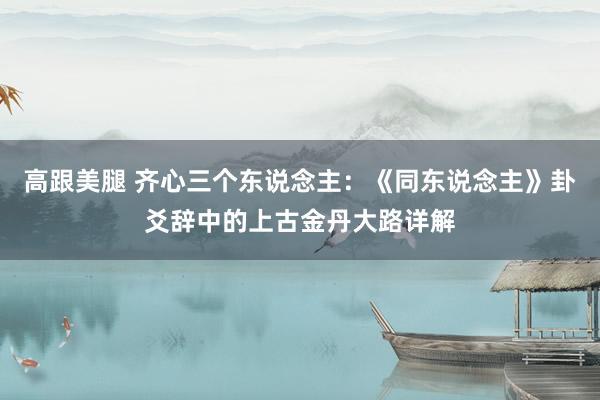 高跟美腿 齐心三个东说念主：《同东说念主》卦爻辞中的上古金丹大路详解